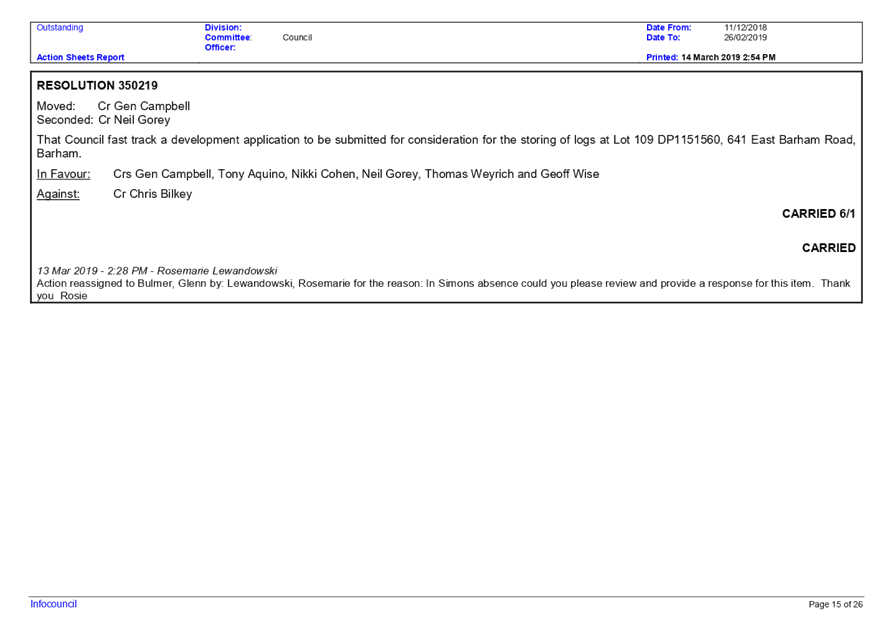 Outstanding
Action Sheets Report

Division:
Committee: Council
Officer:

Date From: 11/12/2018
Date To: 26/02/2019
Printed: 14 March 2019 2:54 PM

RESOLUTION 350219

Moved: Cr Gen Campbell
Seconded: Cr Neil Gorey

That Council fast track a development application to be submitted for consideration for the storing of logs at Lot 109 DP1151560, 641 East Barham Road, Barham.

In Favour: Crs Gen Campbell, Tony Aquino, Nikki Cohen, Neil Gorey, Thomas Weyrich and Geoff Wise

Against: Cr Chris Bilkey

CARRIED 6/1

CARRIED

13 Mar 2019 - 2:28 PM - Rosemarie Lewandowski
Action reassigned to Bulmer, Glenn by: Lewandowski, Rosemarie for the reason: In Simons absence could you please review and provide a response for this item. Thank you Rosie

Infocouncil

Page 15 of 26